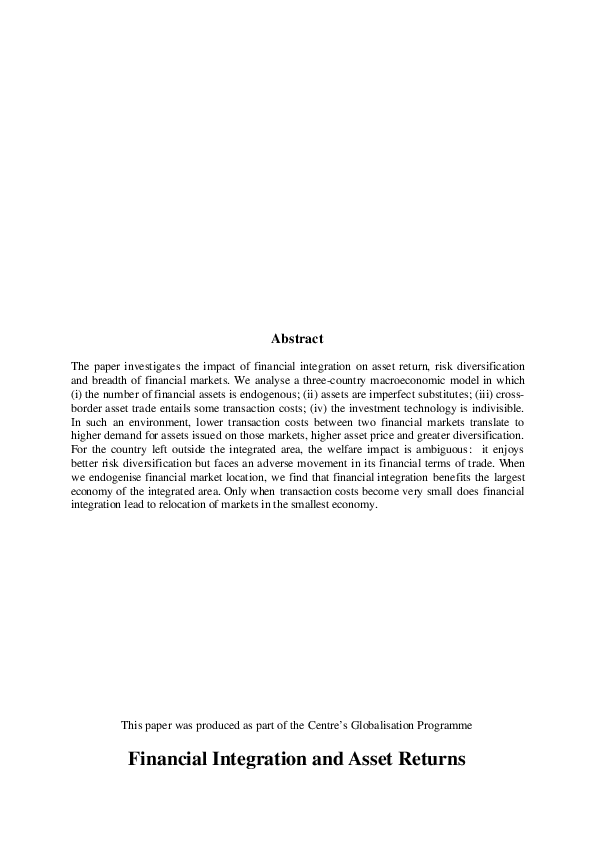 Abstract

The paper investigates the impact of financial integration on asset return, risk diversification and breadth of financial markets. We analyse a three-country macroeconomic model in which (i) the number of financial assets is endogenous; (ii) assets are imperfect substitutes; (iii) cross-border asset trade entails some transaction costs; (iv) the investment technology is indivisible. In such an environment, lower transaction costs between two financial markets translate to higher demand for assets issued on those markets, higher asset price and greater diversification. For the country left outside the integrated area, the welfare impact is ambiguous: it enjoys better risk diversification but faces an adverse movement in its financial terms of trade. When we endogenise financial market location, we find that financial integration benefits the largest economy of the integrated area. Only when transaction costs become very small does financial integration lead to relocation of markets in the smallest economy.

This paper was produced as part of the Centre's Globalisation Programme

Financial Integration and Asset Returns